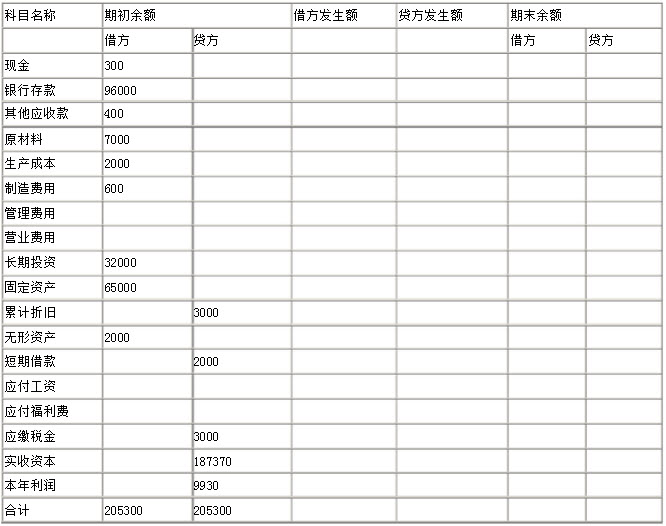 | 科目名称 | 期初余额 |  | 借方发生额 | 贷方发生额 | 期末余额 |  |
|---|---|---|---|---|---|---|
|  | 借方 | 贷方 |  |  | 借方 | 贷方 |
| 现金 | 300 |  |  |  |  |  |
| 银行存款 | 96000 |  |  |  |  |  |
| 其他应收款 | 400 |  |  |  |  |  |
| 原材料 | 7000 |  |  |  |  |  |
| 生产成本 | 2000 |  |  |  |  |  |
| 制造费用 | 600 |  |  |  |  |  |
| 管理费用 |  |  |  |  |  |  |
| 营业费用 |  |  |  |  |  |  |
| 长期投资 | 32000 |  |  |  |  |  |
| 固定资产 | 65000 |  |  |  |  |  |
| 累计折旧 |  | 3000 |  |  |  |  |
| 无形资产 | 2000 |  |  |  |  |  |
| 短期借款 |  | 2000 |  |  |  |  |
| 应付工资 |  |  |  |  |  |  |
| 应付福利费 |  |  |  |  |  |  |
| 应缴税金 |  | 3000 |  |  |  |  |
| 实收资本 |  | 187370 |  |  |  |  |
| 本年利润 |  | 9930 |  |  |  |  |
| 合计 | 205300 | 205300 |  |  |  |  |